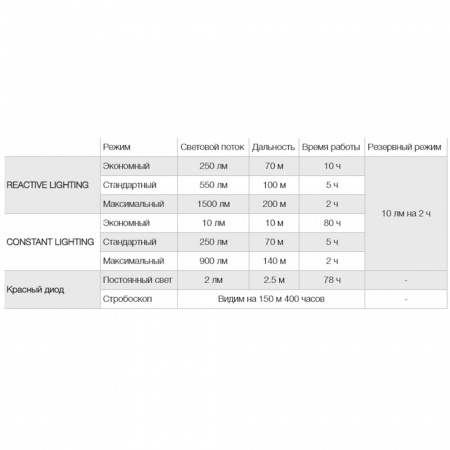 |  | Режим | Световой поток | Дальность | Время работы | Резервный режим |
|---|---|---|---|---|---|
| REACTIVE LIGHTING | Экономный | 250 лм | 70 м | 10 ч | 10 лм на 2 ч |
|  | Стандартный | 550 лм | 100 м | 5 ч |  |
|  | Максимальный | 1500 лм | 200 м | 2 ч |  |
| CONSTANT LIGHTING | Экономный | 10 лм | 10 м | 80 ч |  |
|  | Стандартный | 250 лм | 70 м | 5 ч |  |
|  | Максимальный | 900 лм | 140 м | 2 ч |  |
| Красный диод | Постоянный свет | 2 лм | 2.5 м | 78 ч | - |
|  | Стробоскоп | Видим на 150 м 400 часов |  |  | - |